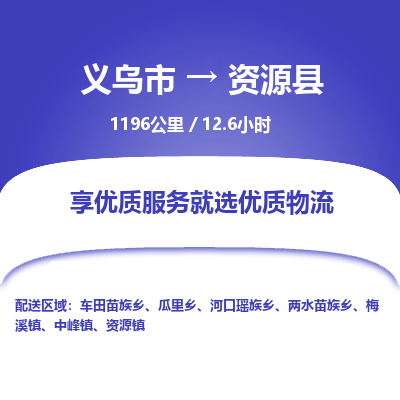 义乌市 → 资源县

1196公里 / 12.6小时

享优质服务就选优质物流

配送区域：车田苗族乡、瓜里乡、河口瑶族乡、两水苗族乡、梅溪镇、中峰镇、资源镇